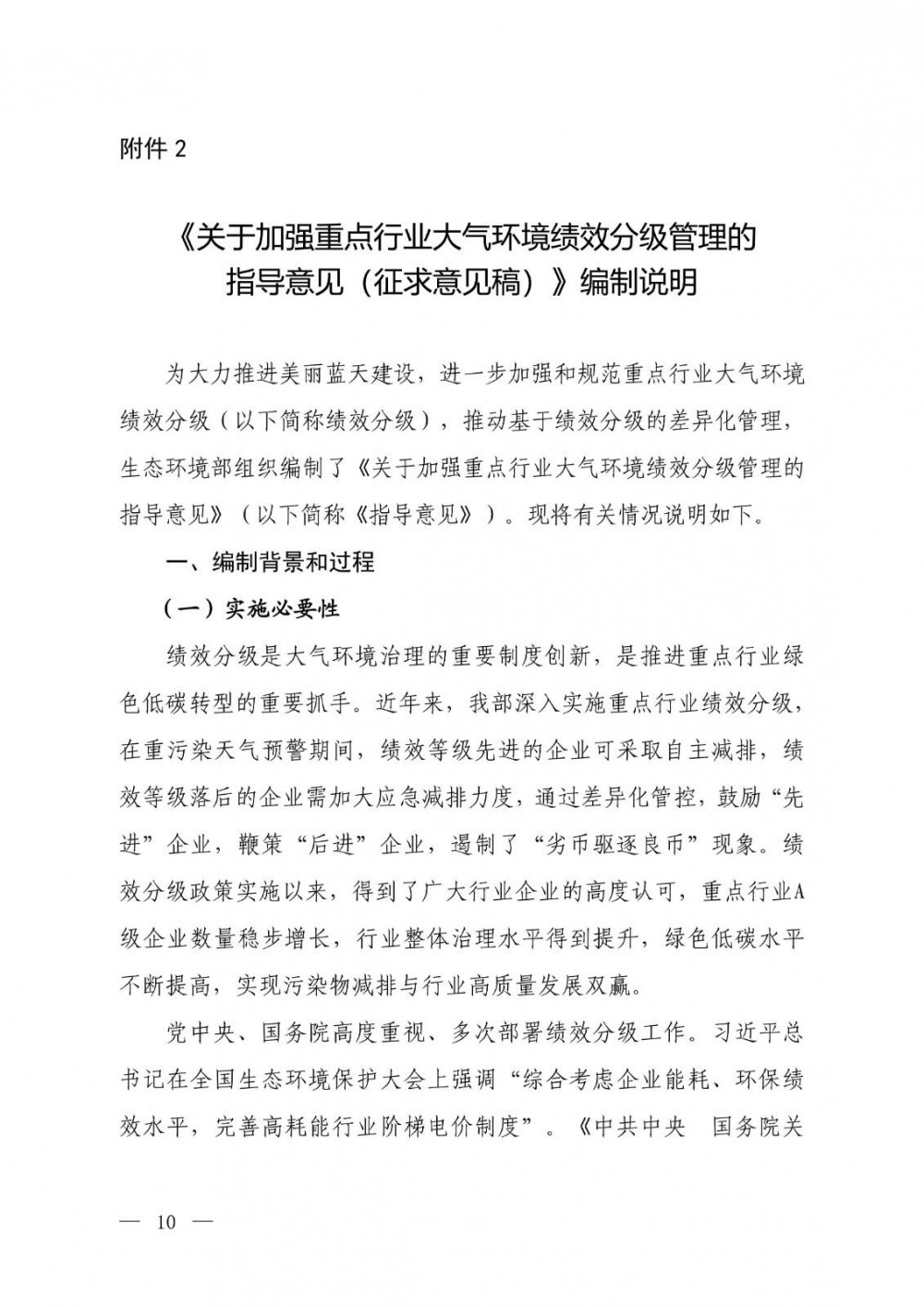 附件 2

《关于加强重点行业大气环境绩效分级管理的指导意见（征求意见稿）》编制说明

为大力推进美丽蓝天建设，进一步加强和规范重点行业大气环境绩效分级（以下简称绩效分级），推动基于绩效分级的差异化管理，生态环境部组织编制了《关于加强重点行业大气环境绩效分级管理的指导意见》（以下简称《指导意见》）。现将有关情况说明如下。

一、编制背景和过程

（一）实施必要性

绩效分级是大气环境治理的重要制度创新，是推进重点行业绿色低碳转型的重要抓手。近年来，我部深入实施重点行业绩效分级，在重污染天气预警期间，绩效等级先进的企业可采取自主减排，绩效等级落后的企业需加大应急减排力度，通过差异化管控，鼓励“先进”企业，鞭策“后进”企业，遏制了“劣币驱逐良币”现象。绩效分级政策实施以来，得到了广大行业企业的高度认可，重点行业A级企业数量稳步增长，行业整体治理水平得到提升，绿色低碳水平不断提高，实现污染物减排与行业高质量发展双赢。

党中央、国务院高度重视、多次部署绩效分级工作。习近平总书记在全国生态环境保护大会上强调“综合考虑企业能耗、环保绩效水平，完善高耗能行业阶梯电价制度”。《中共中央 国务院关

— 10 —